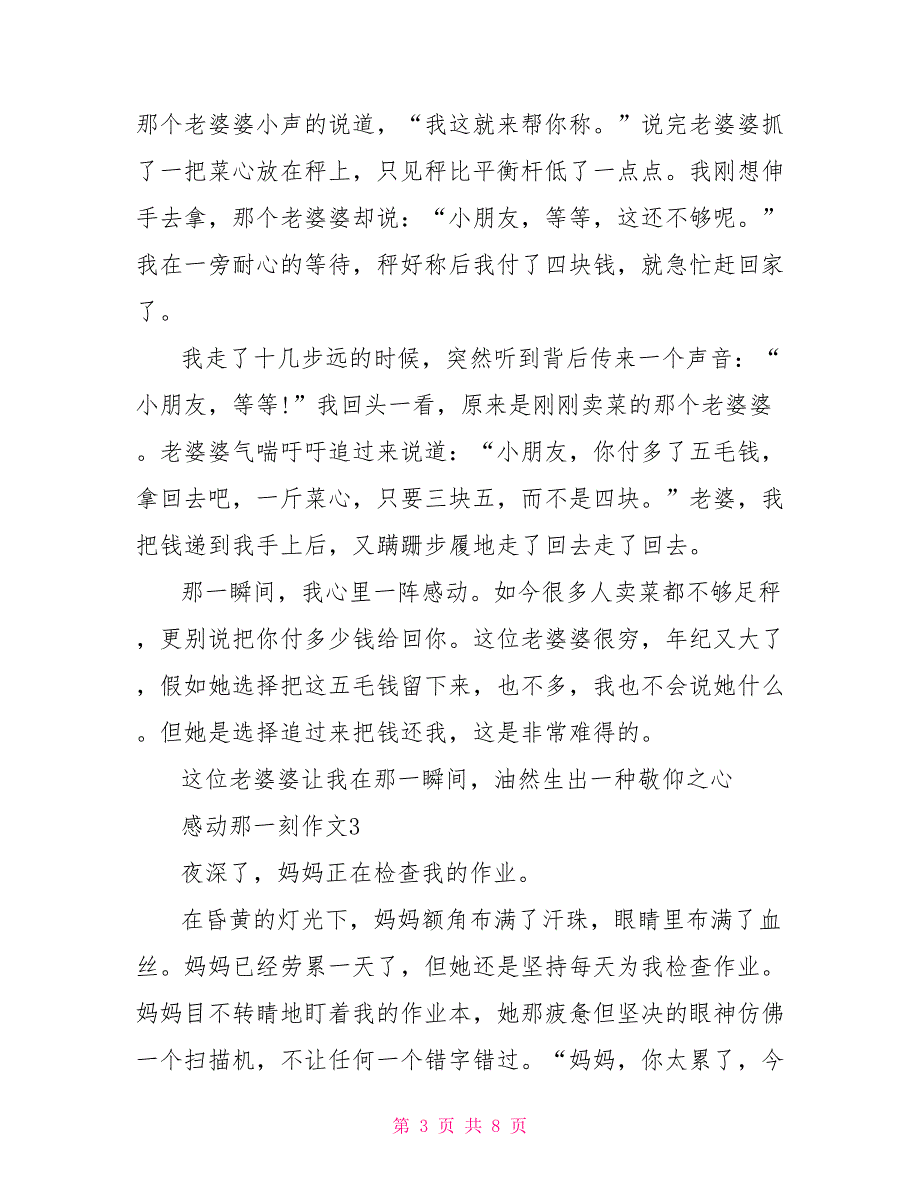 那个老婆婆小声的说道，“我这就来帮你称。”说完老婆婆抓了一把菜心放在秤上，只见秤比平衡杆低了一点点。我刚想伸手去拿，那个老婆婆却说：“小朋友，等等，这还不够呢。”我在一旁耐心的等待，秤好称后我付了四块钱，就急忙赶回家了。

我走了十几步远的时候，突然听到背后传来一个声音：“小朋友，等等!”我回头一看，原来是刚刚卖菜的那个老婆婆。老婆婆气喘吁吁追过来说道：“小朋友，你付多了五毛钱，拿回去吧，一斤菜心，只要三块五，而不是四块。”老婆，我把钱递到我手上后，又蹒跚步履地走了回去走了回去。

那一瞬间，我心里一阵感动。如今很多人卖菜都不够足秤，更别说把你付多少钱给回你。这位老婆婆很穷，年纪又大了，假如她选择把这五毛钱留下来，也不多，我也不会说她什么。但她是选择追过来把钱还我，这是非常难得的。

这位老婆婆让我在那一瞬间，油然生出一种敬仰之心

感动那一刻作文3

夜深了，妈妈正在检查我的作业。

在昏黄的灯光下，妈妈额角布满了汗珠，眼睛里布满了血丝。妈妈已经劳累一天了，但她还是坚持每天为我检查作业。妈妈目不转睛地盯着我的作业本，她那疲惫但坚决的眼神仿佛一个扫描机，不让任何一个错字错过。“妈妈，你太累了，今

第 3 页 共 8 页